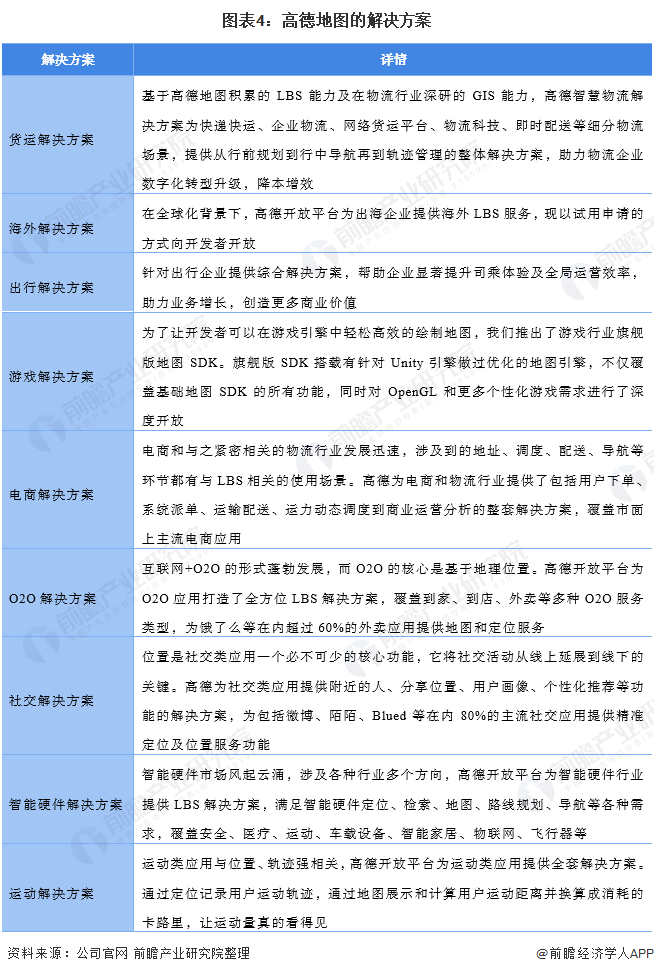 图表4：高德地图的解决方案

| 解决方案 | 详情 |
|---|---|
| 货运解决方案 | 基于高德地图积累的 LBS 能力及在物流行业深研的 GIS 能力，高德智慧物流解决方案为快递快运、企业物流、网络货运平台、物流科技、即时配送等细分物流场景，提供从行前规划到行中导航再到轨迹管理的整体解决方案，助力物流企业数字化转型升级，降本增效 |
| 海外解决方案 | 在全球化背景下，高德开放平台为出海企业提供海外 LBS 服务，现以试用申请的方式向开发者开放 |
| 出行解决方案 | 针对出行企业提供综合解决方案，帮助企业显著提升司乘体验及全局运营效率，助力业务增长，创造更多商业价值 |
| 游戏解决方案 | 为了让开发者可以在游戏引擎中轻松高效的绘制地图，我们推出了游戏行业旗舰版地图 SDK。旗舰版 SDK 搭载有针对 Unity 引擎做过优化的地图引擎，不仅覆盖基础地图 SDK 的所有功能，同时对 OpenGL 和更多个性化游戏需求进行了深度开放 |
| 电商解决方案 | 电商和与之紧密相关的物流行业发展迅速，涉及到的地址、调度、配送、导航等环节都有与 LBS 相关的使用场景。高德为电商和物流行业提供了包括用户下单、系统派单、运输配送、运力动态调度到商业运营分析的整套解决方案，覆盖市面上主流电商应用 |
| O2O 解决方案 | 互联网+O2O 的形式蓬勃发展，而 O2O 的核心是基于地理位置。高德开放平台为 O2O 应用打造了全方位 LBS 解决方案，覆盖到家、到店、外卖等多种 O2O 服务类型，为饿了么等在内超过 60%的外卖应用提供地图和定位服务 |
| 社交解决方案 | 位置是社交类应用一个必不可少的核心功能，它将社交活动从线上延展到线下的关键。高德为社交类应用提供附近的人、分享位置、用户画像、个性化推荐等功能的解决方案，为包括微博、陌陌、Blued 等在内 80%的主流社交应用提供精准定位及位置服务功能 |
| 智能硬件解决方案 | 智能硬件市场风起云涌，涉及各种行业多个方向，高德开放平台为智能硬件行业提供 LBS 解决方案，满足智能硬件定位、检索、地图、路线规划、导航等各种需求，覆盖安全、医疗、运动、车载设备、智能家居、物联网、飞行器等 |
| 运动解决方案 | 运动类应用与位置、轨迹强相关，高德开放平台为运动类应用提供全套解决方案。通过定位记录用户运动轨迹，通过地图展示和计算用户运动距离并换算成消耗的卡路里，让运动量真的看得见 |

资料来源：公司官网 前瞻产业研究院整理

@前瞻经济学人APP